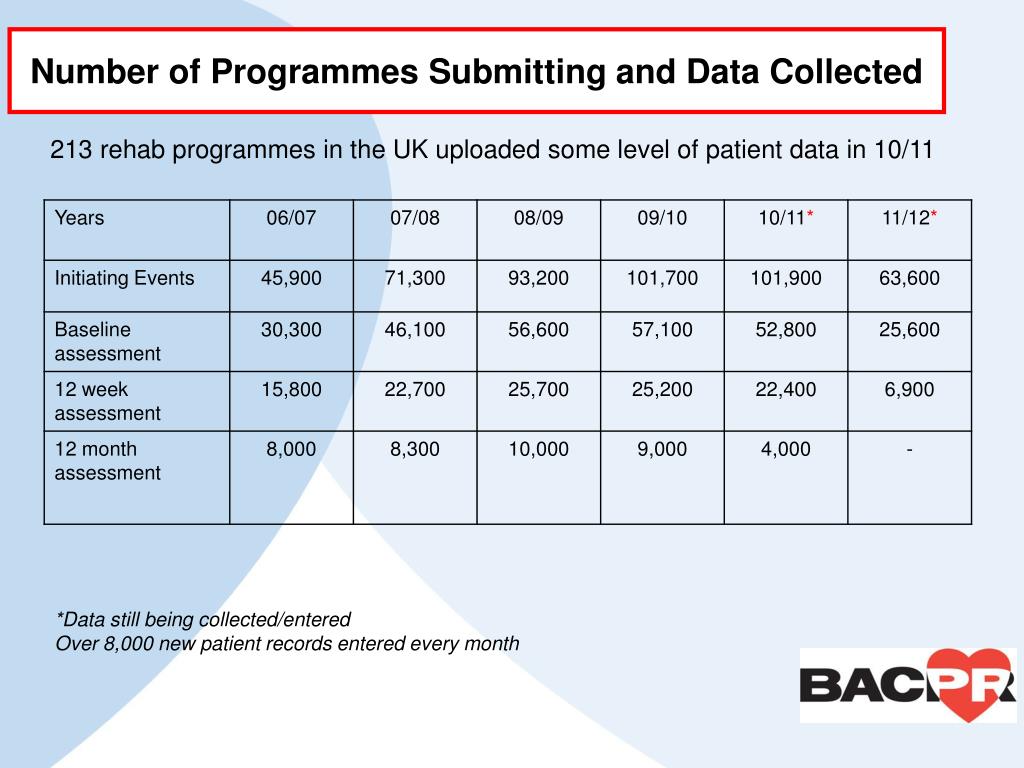 Number of Programmes Submitting and Data Collected

213 rehab programmes in the UK uploaded some level of patient data in 10/11

| Years | 06/07 | 07/08 | 08/09 | 09/10 | 10/11* | 11/12* |
|---|---|---|---|---|---|---|
| Initiating Events | 45,900 | 71,300 | 93,200 | 101,700 | 101,900 | 63,600 |
| Baseline assessment | 30,300 | 46,100 | 56,600 | 57,100 | 52,800 | 25,600 |
| 12 week assessment | 15,800 | 22,700 | 25,700 | 25,200 | 22,400 | 6,900 |
| 12 month assessment | 8,000 | 8,300 | 10,000 | 9,000 | 4,000 | - |

*Data still being collected/entered
Over 8,000 new patient records entered every month

BACPR